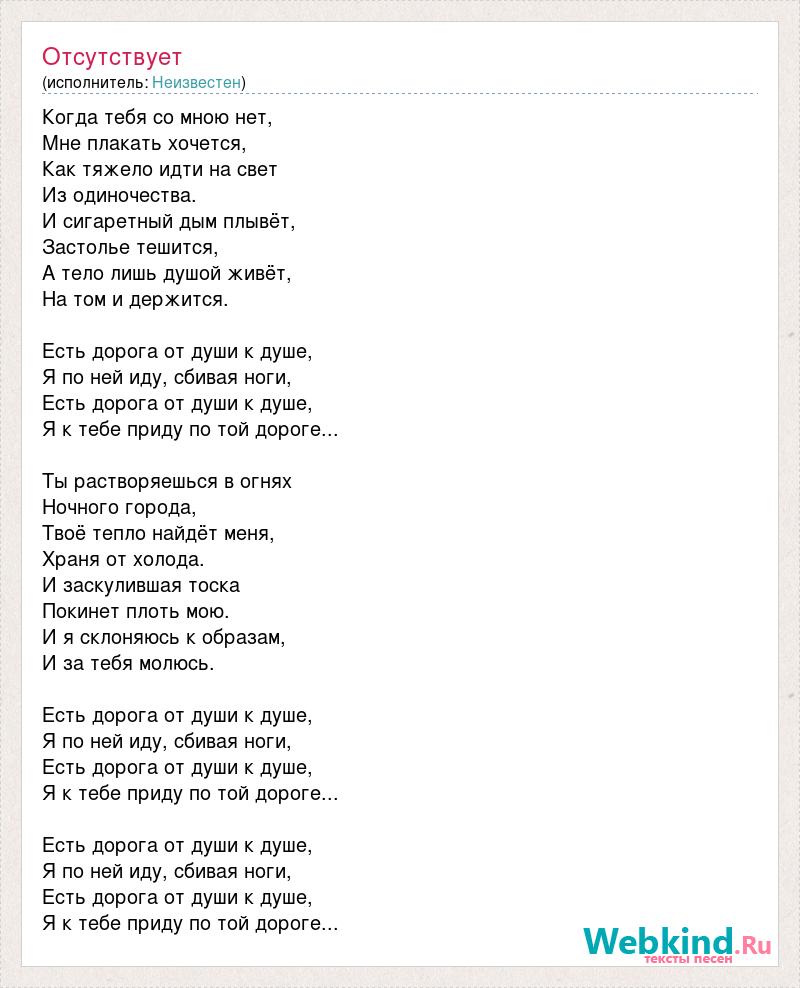 Отсутствует
(исполнитель: Неизвестен)

Когда тебя со мною нет,
Мне плакать хочется,
Как тяжело идти на свет
Из одиночества.
И сигаретный дым плывёт,
Застолье тешится,
А тело лишь душой живёт,
На том и держится.

Есть дорога от души к душе,
Я по ней иду, сбивая ноги,
Есть дорога от души к душе,
Я к тебе приду по той дороге...

Ты растворяешься в огнях
Ночного города,
Твоё тепло найдёт меня,
Храня от холода.
И заскулившая тоска
Покинет плоть мою.
И я склоняюсь к образам,
И за тебя молюсь.

Есть дорога от души к душе,
Я по ней иду, сбивая ноги,
Есть дорога от души к душе,
Я к тебе приду по той дороге...

Есть дорога от души к душе,
Я по ней иду, сбивая ноги,
Есть дорога от души к душе,
Я к тебе приду по той дороге...

Webkind.Ru
тексты песен